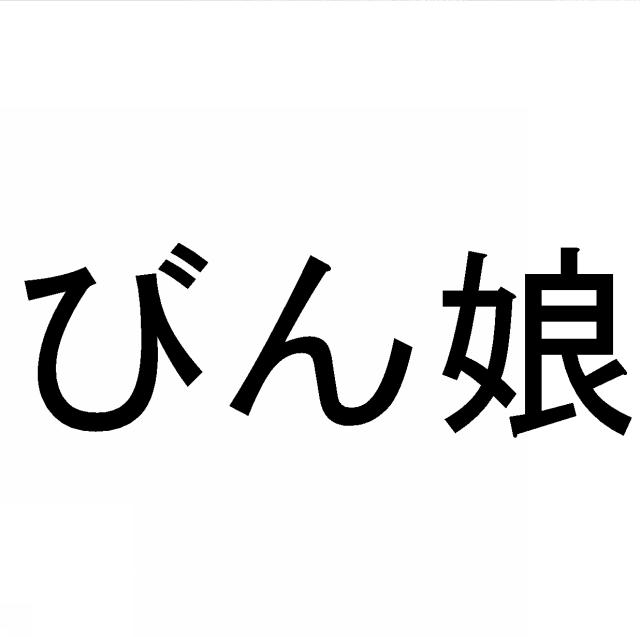 びん娘